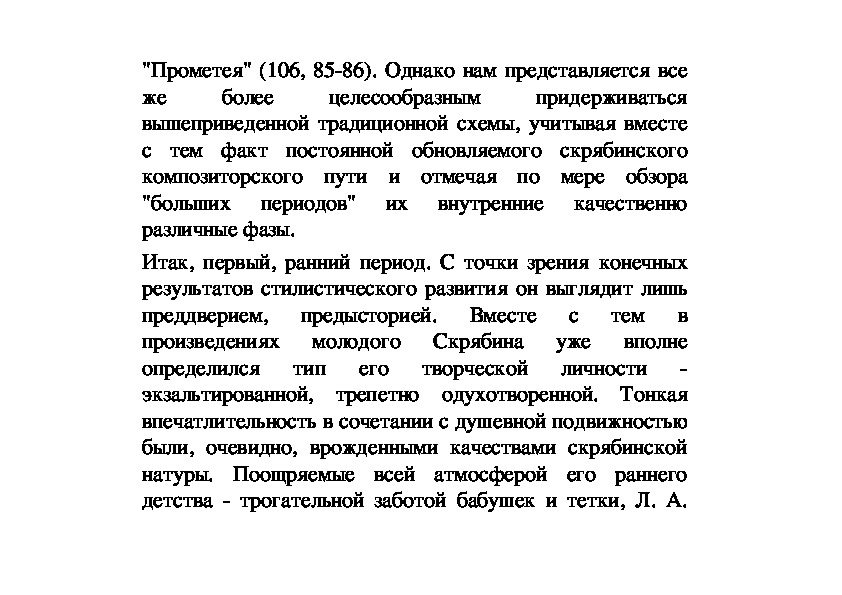 "Прометея" (106, 85-86). Однако нам представляется все же более целесообразным придерживаться вышеприведенной традиционной схемы, учитывая вместе с тем факт постоянной обновляемого скрябинского композиторского пути и отмечая по мере обзора "больших периодов" их внутренние качественно различные фазы.

Итак, первый, ранний период. С точки зрения конечных результатов стилистического развития он выглядит лишь преддверием, предысторией. Вместе с тем в произведениях молодого Скрябина уже вполне определился тип его творческой личности - экзальтированной, трепетно одухотворенной. Тонкая впечатлительность в сочетании с душевной подвижностью были, очевидно, врожденными качествами скрябинской натуры. Поощряемые всей атмосферой его раннего детства - трогательной заботой бабушек и тетки, Л. А.